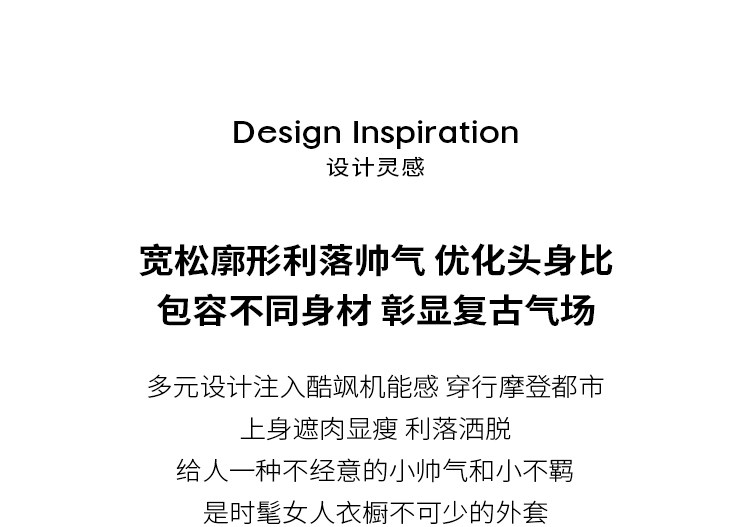 Design Inspiration
设计灵感

宽松廓形利落帅气 优化头身比
包容不同身材 彰显复古气场

多元设计注入酷飒机能感 穿行摩登都市
上身遮肉显瘦 利落洒脱
给人一种不经意的小帅气和小不羁
是时髦女人衣橱不可少的外套